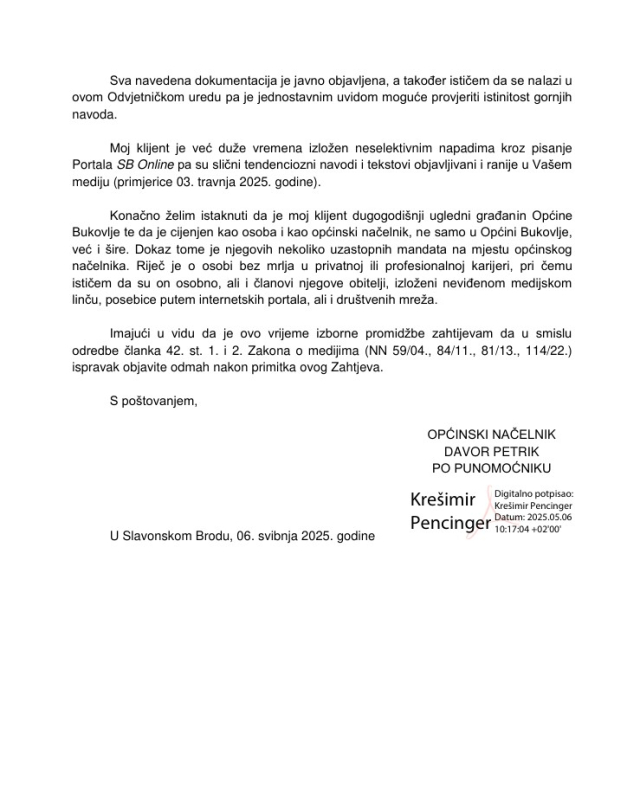 Sva navedena dokumentacija je javno objavljena, a također ističem da se nalazi u ovom Odvjetničkom uredu pa je jednostavnim uvidom moguće provjeriti istinitost gornjih navoda.

Moj klijent je već duže vremena izložen neselektivnim napadima kroz pisanje Portala SB Online pa su slični tendenciozni navodi i tekstovi objavljivani i ranije u Vašem mediju (primjerice 03. travnja 2025. godine).

Konačno želim istaknuti da je moj klijent dugogodišnji ugledni građanin Općine Bukovlje te da je cijenjen kao osoba i kao općinski načelnik, ne samo u Općini Bukovlje, već i šire. Dokaz tome je njegovih nekoliko uzastopnih mandata na mjestu općinskog načelnika. Riječ je o osobi bez mrlja u privatnoj ili profesionalnoj karijeri, pri čemu ističem da su on osobno, ali i članovi njegove obitelji, izloženi neviđenom medijskom linču, posebice putem internetskih portala, ali i društvenih mreža.

Imajući u vidu da je ovo vrijeme izborne promidžbe zahtijevam da u smislu odredbe članka 42. st. 1. i 2. Zakona o medijima (NN 59/04., 84/11., 81/13., 114/22.) ispravak objavite odmah nakon primitka ovog Zahtjeva.

S poštovanjem,

OPĆINSKI NAČELNIK
DAVOR PETRIK
PO PUNOMOĆNIKU

Krešimir Pencinger

Digitalno potpisao: Krešimir Pencinger Datum: 2025.05.06 10:17:04 +02'00'

U Slavonskom Brodu, 06. svibnja 2025. godine